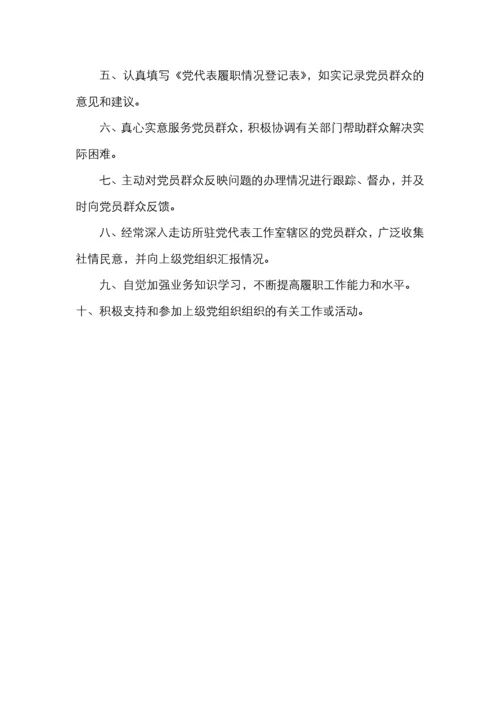 五、认真填写《党代表履职情况登记表》，如实记录党员群众的意见和建议。

六、真心实意服务党员群众，积极协调有关部门帮助群众解决实际困难。

七、主动对党员群众反映问题的办理情况进行跟踪、督办，并及时向党员群众反馈。

八、经常深入走访所驻党代表工作室辖区的党员群众，广泛收集社情民意，并向上级党组织汇报情况。

九、自觉加强业务知识学习，不断提高履职工作能力和水平。

十、积极支持和参加上级党组织组织的有关工作或活动。